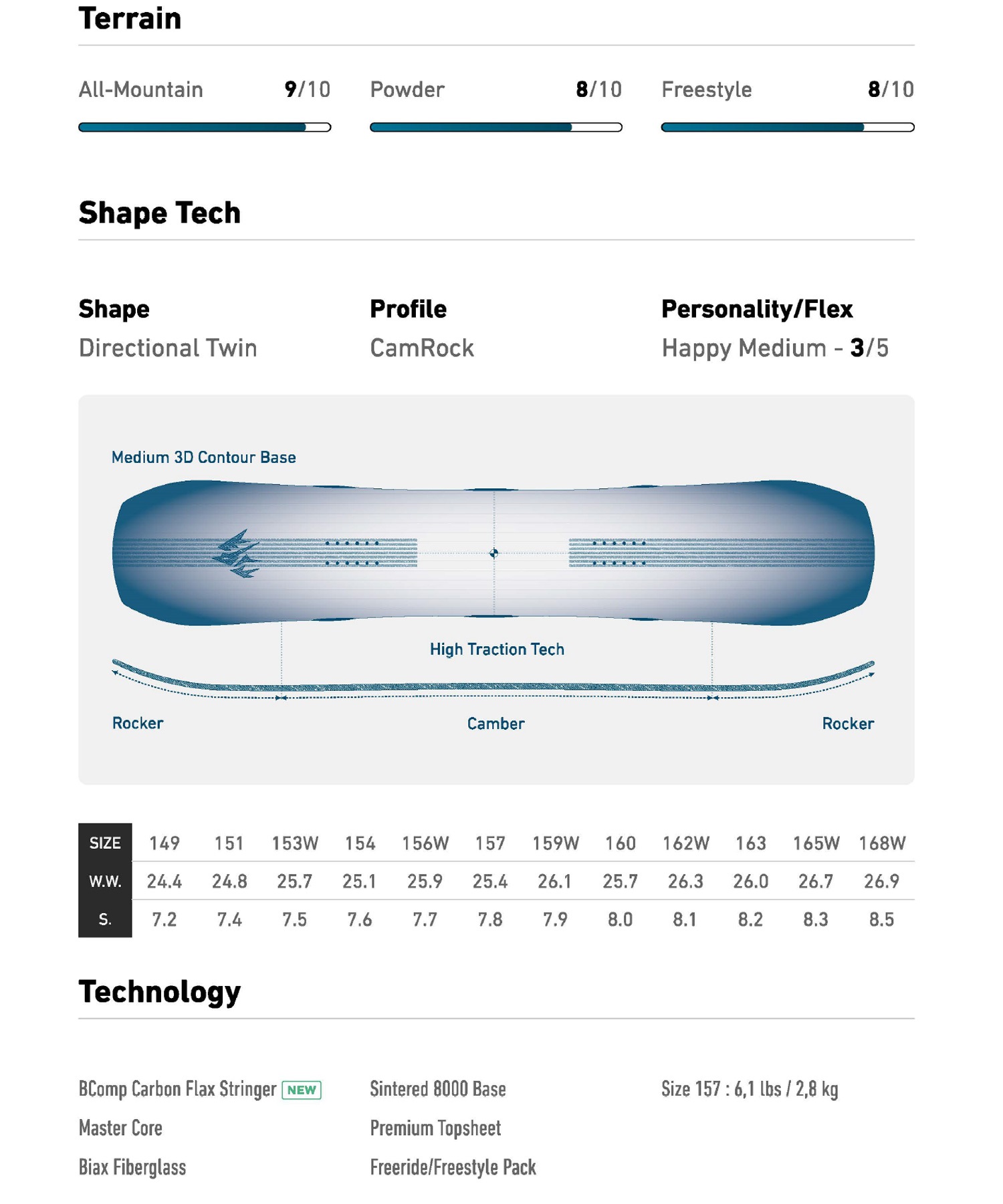 Terrain

All-Mountain 9/10

Powder 8/10

Freestyle 8/10

Shape Tech

Shape
Directional Twin

Profile
CamRock

Personality/Flex
Happy Medium - 3/5

Medium 3D Contour Base

High Traction Tech

Rocker

Camber

Rocker

| SIZE | 149 | 151 | 153W | 154 | 156W | 157 | 159W | 160 | 162W | 163 | 165W | 168W |
|---|---|---|---|---|---|---|---|---|---|---|---|---|
| W.W. | 24.4 | 24.8 | 25.7 | 25.1 | 25.9 | 25.4 | 26.1 | 25.7 | 26.3 | 26.0 | 26.7 | 26.9 |
| S. | 7.2 | 7.4 | 7.5 | 7.6 | 7.7 | 7.8 | 7.9 | 8.0 | 8.1 | 8.2 | 8.3 | 8.5 |

Technology

BComp Carbon Flax Stringer NEW
Master Core
Biax Fiberglass

Sintered 8000 Base
Premium Topsheet
Freeride/Freestyle Pack

Size 157 : 6,1 lbs / 2,8 kg